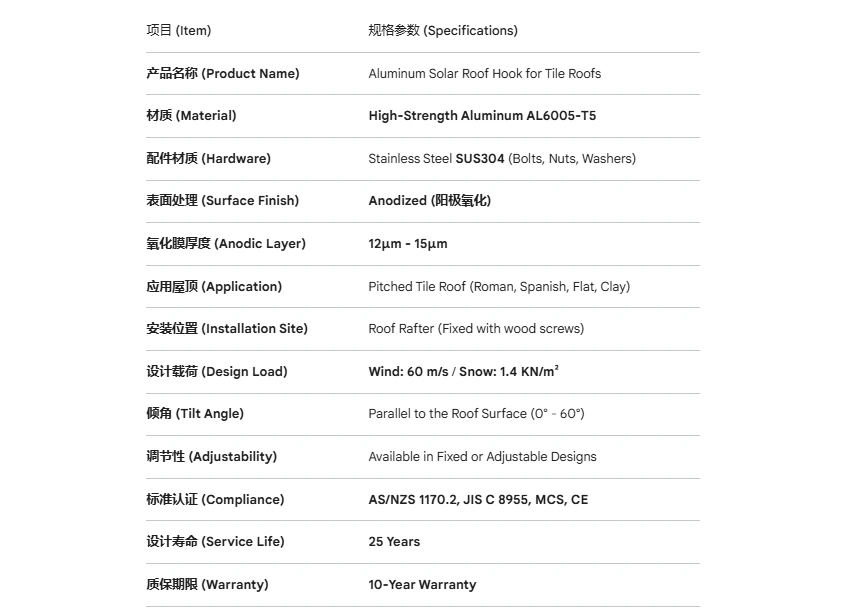 | 项目 (Item) | 规格参数 (Specifications) |
|---|---|
| 产品名称 (Product Name) | Aluminum Solar Roof Hook for Tile Roofs |
| 材质 (Material) | High-Strength Aluminum AL6005-T5 |
| 配件材质 (Hardware) | Stainless Steel SUS304 (Bolts, Nuts, Washers) |
| 表面处理 (Surface Finish) | Anodized (阳极氧化) |
| 氧化膜厚度 (Anodic Layer) | 12μm - 15μm |
| 应用屋顶 (Application) | Pitched Tile Roof (Roman, Spanish, Flat, Clay) |
| 安装位置 (Installation Site) | Roof Rafter (Fixed with wood screws) |
| 设计载荷 (Design Load) | Wind: 60 m/s / Snow: 1.4 KN/m² |
| 倾角 (Tilt Angle) | Parallel to the Roof Surface (0° - 60°) |
| 调节性 (Adjustability) | Available in Fixed or Adjustable Designs |
| 标准认证 (Compliance) | AS/NZS 1170.2, JIS C 8955, MCS, CE |
| 设计寿命 (Service Life) | 25 Years |
| 质保期限 (Warranty) | 10-Year Warranty |